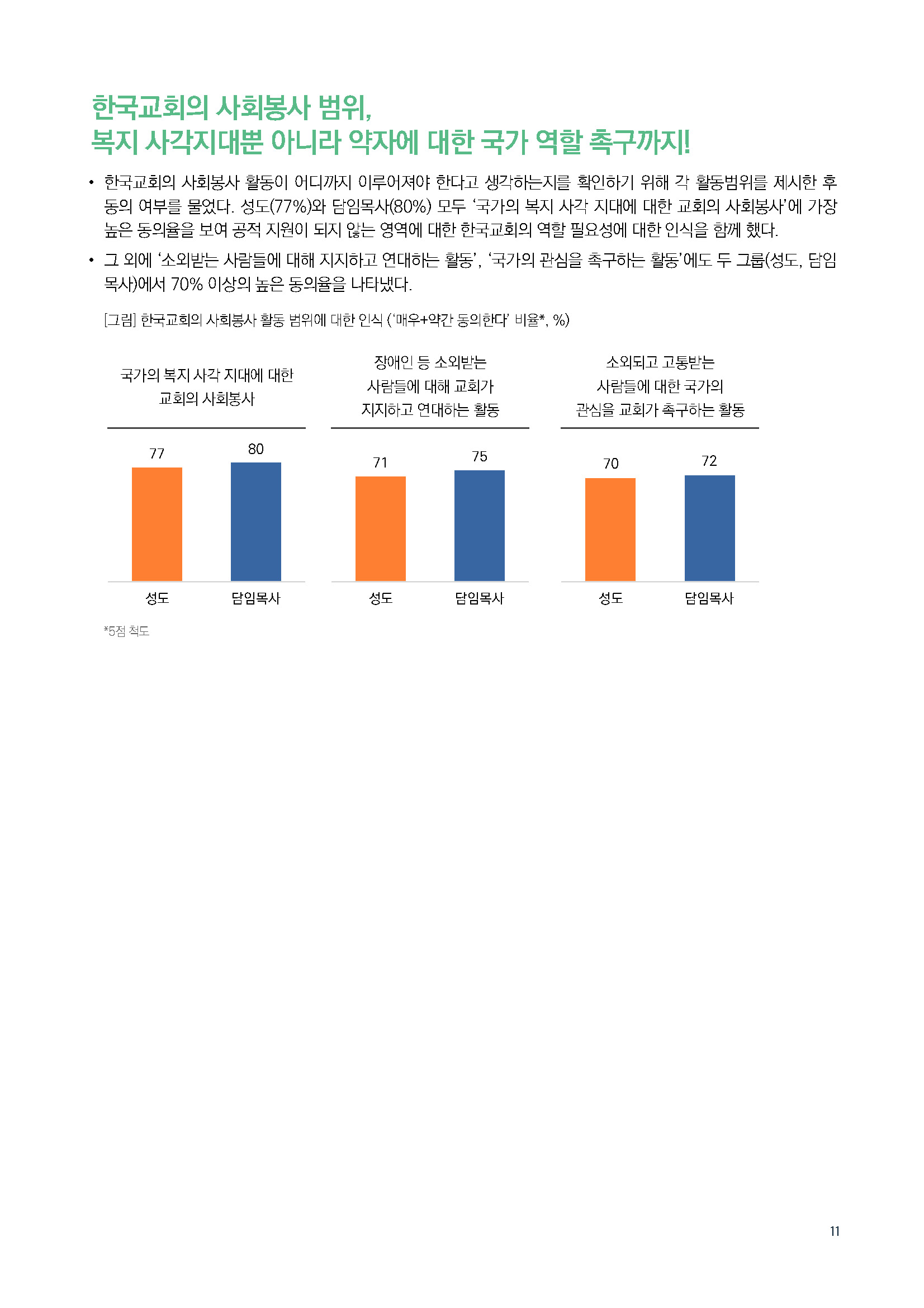 한국교회의 사회봉사 범위,
복지 사각지대뿐 아니라 약자에 대한 국가 역할 촉구까지!

• 한국교회의 사회봉사 활동이 어디까지 이루어져야 한다고 생각하는지를 확인하기 위해 각 활동범위를 제시한 후 동의 여부를 물었다. 성도(77%)와 담임목사(80%) 모두 '국가의 복지 사각 지대에 대한 교회의 사회봉사'에 가장 높은 동의율을 보여 공적 지원이 되지 않는 영역에 대한 한국교회의 역할 필요성에 대한 인식을 함께 했다.

• 그 외에 '소외받는 사람들에 대해 지지하고 연대하는 활동', '국가의 관심을 촉구하는 활동'에도 두 그룹(성도, 담임목사)에서 70% 이상의 높은 동의율을 나타냈다.

[그림] 한국교회의 사회봉사 활동 범위에 대한 인식 ('매우+약간 동의한다' 비율*, %)

국가의 복지 사각 지대에 대한 교회의 사회봉사

77
80
성도
담임목사

장애인 등 소외받는 사람들에 대해 교회가 지지하고 연대하는 활동

71
75
성도
담임목사

소외되고 고통받는 사람들에 대한 국가의 관심을 교회가 촉구하는 활동

70
72
성도
담임목사

*5점 척도

11